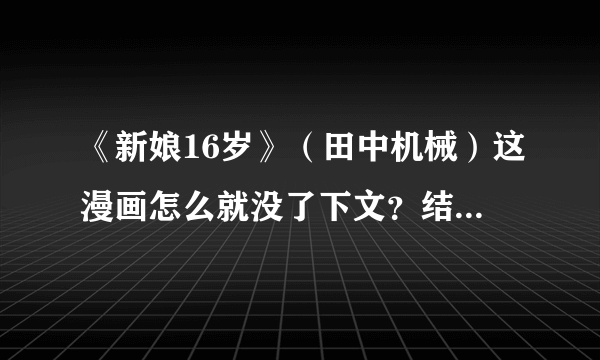 《新娘16岁》（田中机械）这漫画怎么就没了下文？结...